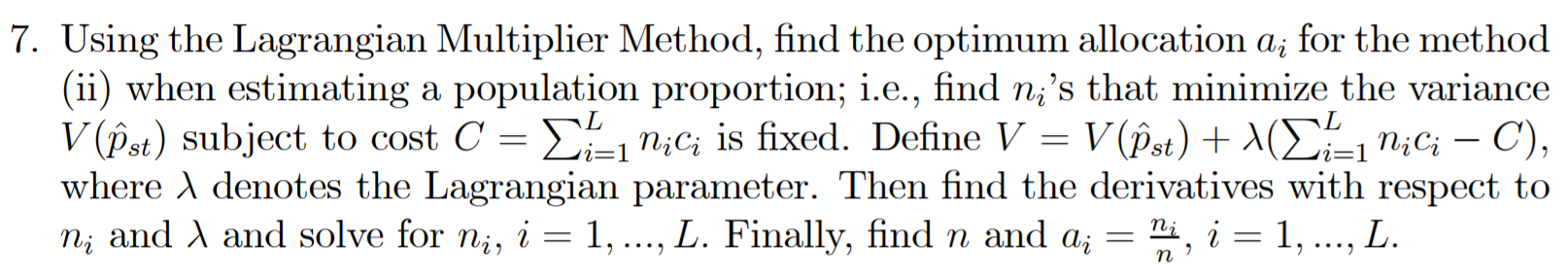 7. Using the Lagrangian Multiplier Method, find the optimum allocation $a_i$ for the method (ii) when estimating a population proportion; i.e., find $n_i$'s that minimize the variance $V(\hat{p}_{st})$ subject to cost $C = \sum_{i=1}^{L} n_i c_i$ is fixed. Define $V = V(\hat{p}_{st}) + \lambda(\sum_{i=1}^{L} n_i c_i - C)$, where $\lambda$ denotes the Lagrangian parameter. Then find the derivatives with respect to $n_i$ and $\lambda$ and solve for $n_i$, $i = 1, ..., L$. Finally, find $n$ and $a_i = \frac{n_i}{n}$, $i = 1, ..., L$.